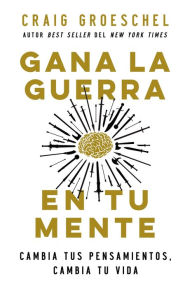 CRAIG GROESCHEL
AUTOR BEST SELLER DEL NEW YORK TIMES

GANA LA GUERRA

EN TU MENTE

CAMBIA TUS PENSAMIENTOS, CAMBIA TU VIDA